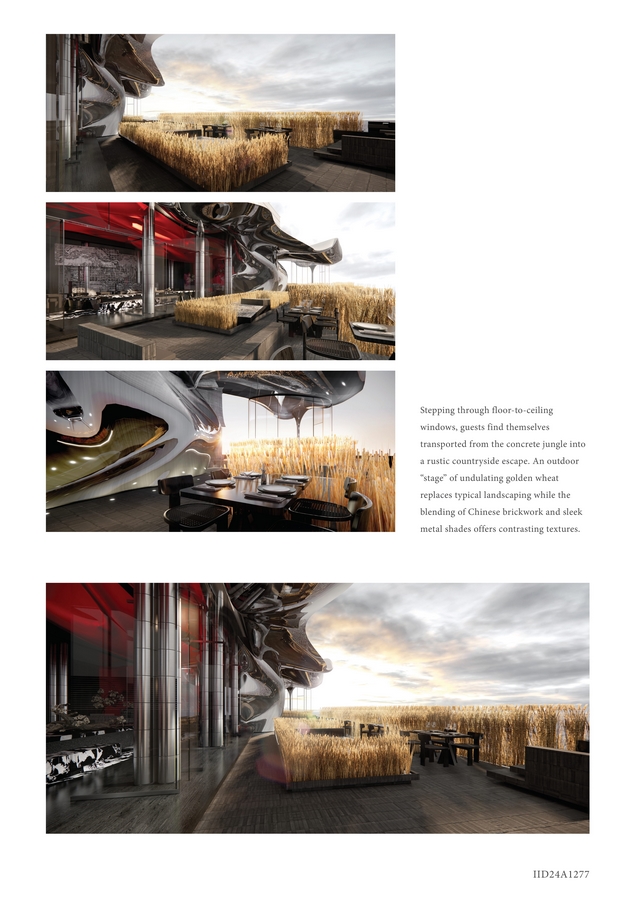 Stepping through floor-to-ceiling windows, guests find themselves transported from the concrete jungle into a rustic countryside escape. An outdoor "stage" of undulating golden wheat replaces typical landscaping while the blending of Chinese brickwork and sleek metal shades offers contrasting textures.

IID24A1277